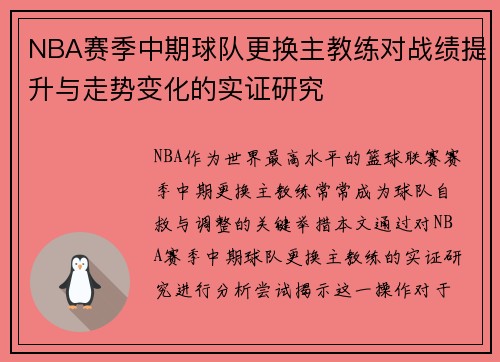 NBA赛季中期球队更换主教练对战绩提升与走势变化的实证研究

NBA作为世界最高水平的篮球联赛赛季中期更换主教练常常成为球队自救与调整的关键举措本文通过对NBA赛季中期球队更换主教练的实证研究进行分析尝试揭示这一操作对于